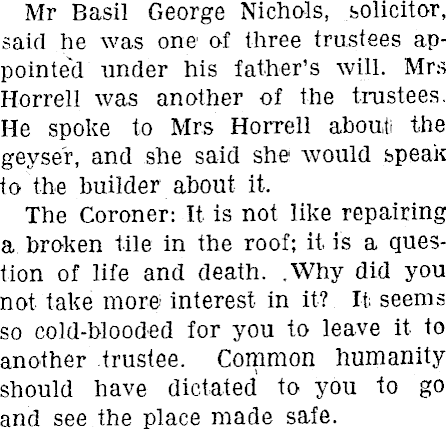 Mr Basil George Nichols, solicitor, said he was one of three trustees appointed under his father's will. Mrs Horrell was another of the trustees. He spoke to Mrs Horrell about the geyser, and she said she would speak to the builder about it.

The Coroner: It is not like repairing a broken tile in the roof; it is a question of life and death. Why did you not take more interest in it? It seems so cold-blooded for you to leave it to another trustee. Common humanity should have dictated to you to go and see the place made safe.